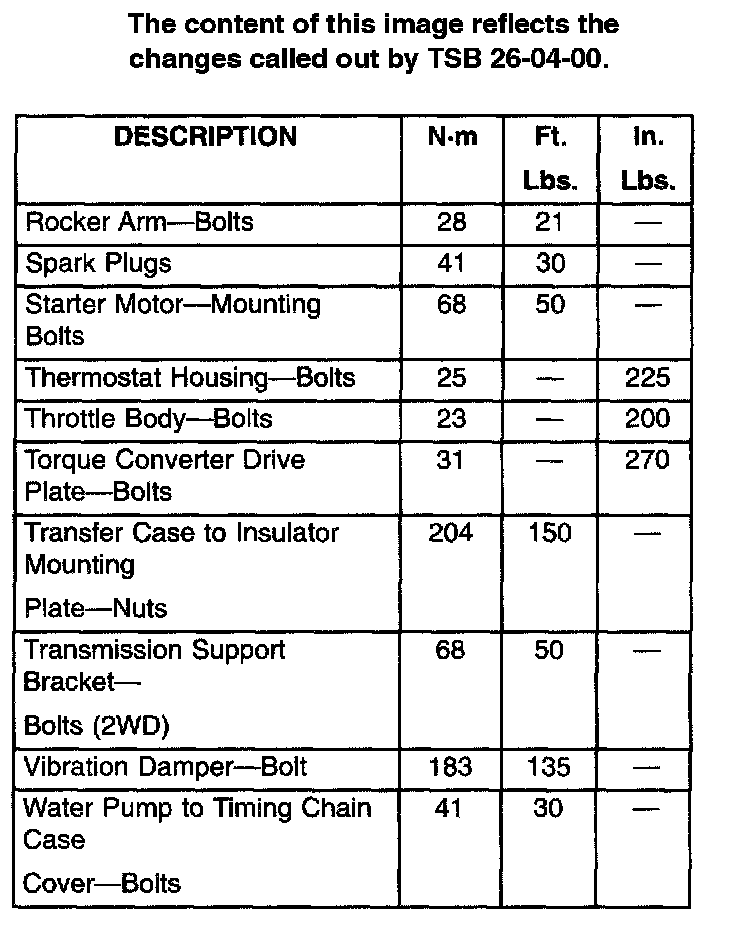 The content of this image reflects the changes called out by TSB 26-04-00.

| DESCRIPTION | N·m | Ft. Lbs. | In. Lbs. |
|---|---|---|---|
| Rocker Arm—Bolts | 28 | 21 | — |
| Spark Plugs | 41 | 30 | — |
| Starter Motor—Mounting Bolts | 68 | 50 | — |
| Thermostat Housing—Bolts | 25 | — | 225 |
| Throttle Body—Bolts | 23 | — | 200 |
| Torque Converter Drive Plate—Bolts | 31 | — | 270 |
| Transfer Case to Insulator Mounting Plate—Nuts | 204 | 150 | — |
| Transmission Support Bracket— Bolts (2WD) | 68 | 50 | — |
| Vibration Damper—Bolt | 183 | 135 | — |
| Water Pump to Timing Chain Case Cover—Bolts | 41 | 30 | — |